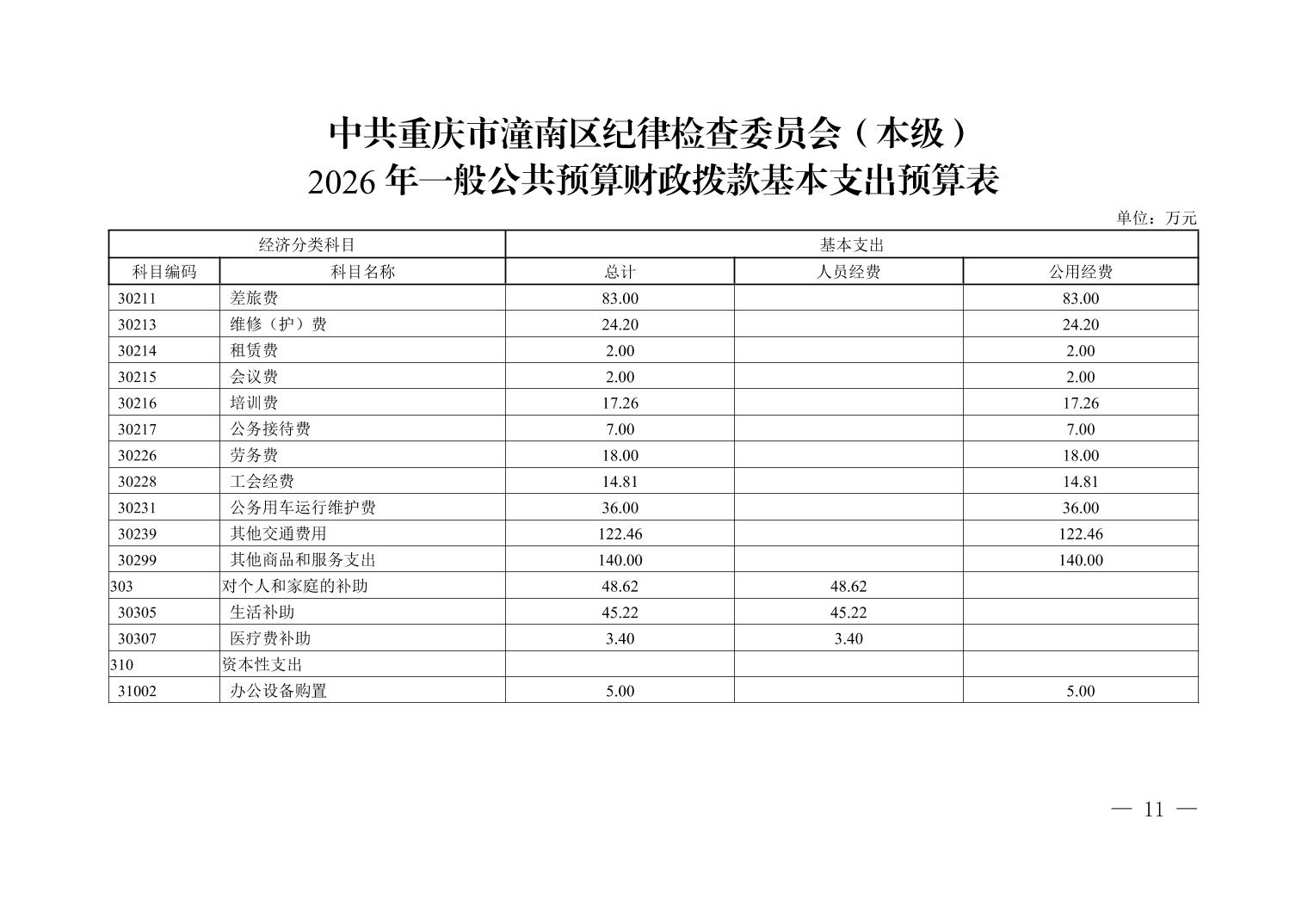 中共重庆市潼南区纪律检查委员会（本级）
2026 年一般公共预算财政拨款基本支出预算表

单位：万元

| 经济分类科目 | | 基本支出 | | |
|---|---|---|---|---|
| 科目编码 | 科目名称 | 总计 | 人员经费 | 公用经费 |
| 30211 | 差旅费 | 83.00 | | 83.00 |
| 30213 | 维修（护）费 | 24.20 | | 24.20 |
| 30214 | 租赁费 | 2.00 | | 2.00 |
| 30215 | 会议费 | 2.00 | | 2.00 |
| 30216 | 培训费 | 17.26 | | 17.26 |
| 30217 | 公务接待费 | 7.00 | | 7.00 |
| 30226 | 劳务费 | 18.00 | | 18.00 |
| 30228 | 工会经费 | 14.81 | | 14.81 |
| 30231 | 公务用车运行维护费 | 36.00 | | 36.00 |
| 30239 | 其他交通费用 | 122.46 | | 122.46 |
| 30299 | 其他商品和服务支出 | 140.00 | | 140.00 |
| 303 | 对个人和家庭的补助 | 48.62 | 48.62 | |
| 30305 | 生活补助 | 45.22 | 45.22 | |
| 30307 | 医疗费补助 | 3.40 | 3.40 | |
| 310 | 资本性支出 | | | |
| 31002 | 办公设备购置 | 5.00 | | 5.00 |

— 11 —